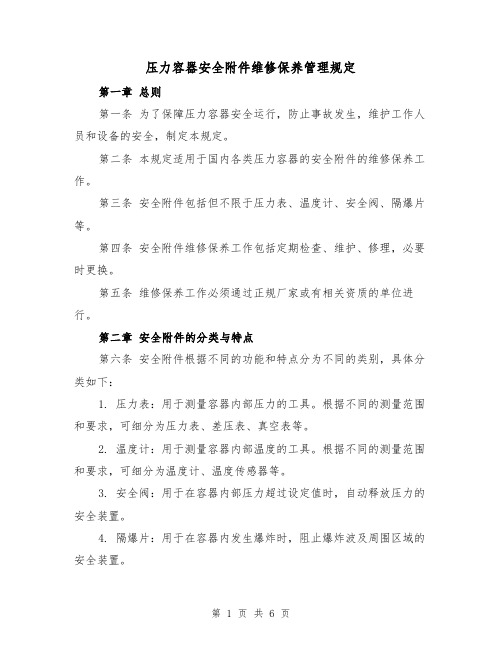 压力容器安全附件维修保养管理规定

第一章 总则

第一条 为了保障压力容器安全运行，防止事故发生，维护工作人员和设备的安全，制定本规定。

第二条 本规定适用于国内各类压力容器的安全附件的维修保养工作。

第三条 安全附件包括但不限于压力表、温度计、安全阀、隔爆片等。

第四条 安全附件维修保养工作包括定期检查、维护、修理，必要时更换。

第五条 维修保养工作必须通过正规厂家或有相关资质的单位进行。

第二章 安全附件的分类与特点

第六条 安全附件根据不同的功能和特点分为不同的类别，具体分类如下：

1. 压力表：用于测量容器内部压力的工具。根据不同的测量范围和要求，可细分为压力表、差压表、真空表等。

2. 温度计：用于测量容器内部温度的工具。根据不同的测量范围和要求，可细分为温度计、温度传感器等。

3. 安全阀：用于在容器内部压力超过设定值时，自动释放压力的安全装置。

4. 隔爆片：用于在容器内发生爆炸时，阻止爆炸波及周围区域的安全装置。

第 1 页 共 6 页